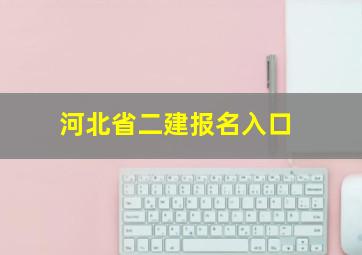 河北省二建报名入口